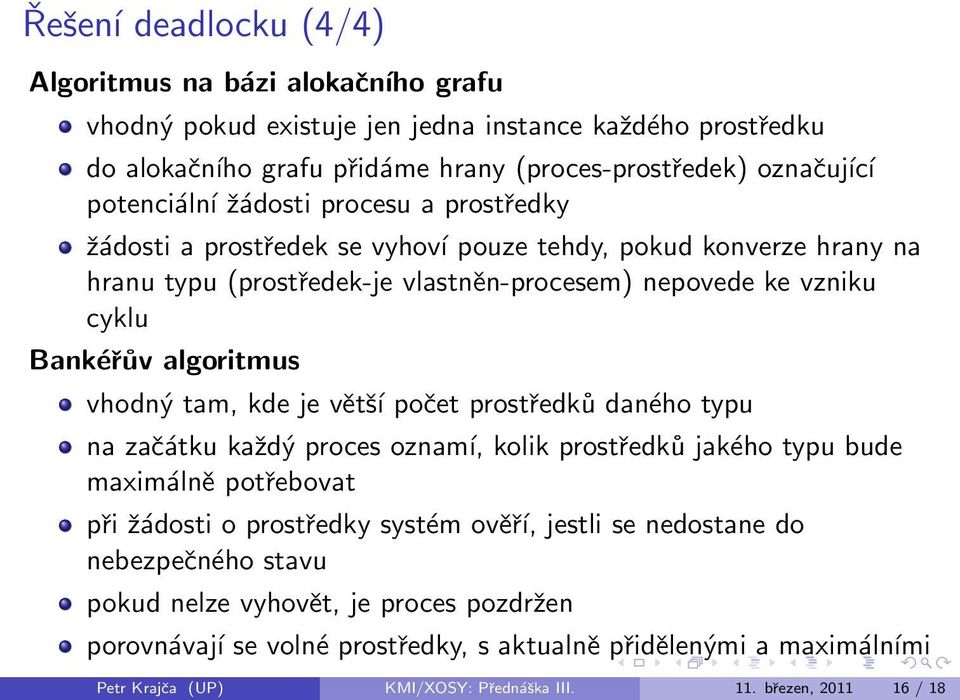 Řešení deadlocku (4/4)

Algoritmus na bázi alokačního grafu

vhodný pokud existuje jen jedna instance každého prostředku

do alokačního grafu přidáme hrany (proces-prostředek) označující potenciální žádosti procesu a prostředky

žádosti a prostředek se vyhoví pouze tehdy, pokud konverze hrany na hranu typu (prostředek-je vlastněn-procesem) nepovede ke vzniku cyklu

Bankéřův algoritmus

vhodný tam, kde je větší počet prostředků daného typu

na začátku každý proces oznamí, kolik prostředků jakého typu bude maximálně potřebovat

při žádosti o prostředky systém ověří, jestli se nedostane do nebezpečného stavu

pokud nelze vyhovět, je proces pozdržen

porovnávají se volné prostředky, s aktualně přidělenými a maximálními

Petr Krajča (UP) KMI/XOSY: Přednáška III. 11. březen, 2011 16 / 18